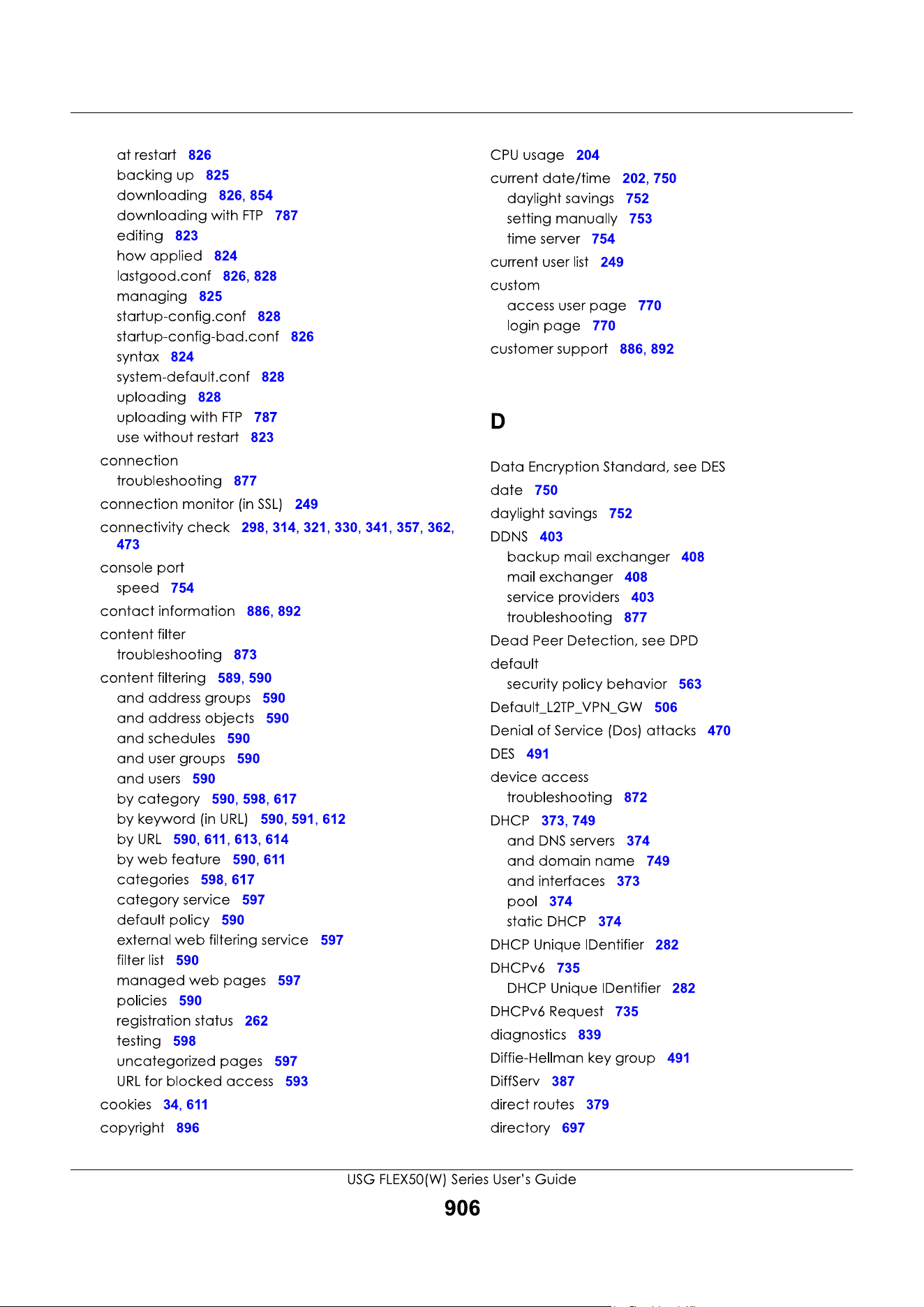 at restart 826
backing up 825
downloading 826, 854
downloading with FTP 787
editing 823
how applied 824
lastgood.conf 826, 828
managing 825
startup-config.conf 828
startup-config-bad.conf 826
syntax 824
system-default.conf 828
uploading 828
uploading with FTP 787
use without restart 823
connection
troubleshooting 877
connection monitor (in SSL) 249
connectivity check 298, 314, 321, 330, 341, 357, 362, 473
console port
speed 754
contact information 886, 892
content filter
troubleshooting 873
content filtering 589, 590
and address groups 590
and address objects 590
and schedules 590
and user groups 590
and users 590
by category 590, 598, 617
by keyword (in URL) 590, 591, 612
by URL 590, 611, 613, 614
by web feature 590, 611
categories 598, 617
category service 597
default policy 590
external web filtering service 597
filter list 590
managed web pages 597
policies 590
registration status 262
testing 598
uncategorized pages 597
URL for blocked access 593
cookies 34, 611
copyright 896

CPU usage 204
current date/time 202, 750
daylight savings 752
setting manually 753
time server 754
current user list 249
custom
access user page 770
login page 770
customer support 886, 892

D

Data Encryption Standard, see DES
date 750
daylight savings 752
DDNS 403
backup mail exchanger 408
mail exchanger 408
service providers 403
troubleshooting 877
Dead Peer Detection, see DPD
default
security policy behavior 563
Default_L2TP_VPN_GW 506
Denial of Service (Dos) attacks 470
DES 491
device access
troubleshooting 872
DHCP 373, 749
and DNS servers 374
and domain name 749
and interfaces 373
pool 374
static DHCP 374
DHCP Unique IDentifier 282
DHCPv6 735
DHCP Unique IDentifier 282
DHCPv6 Request 735
diagnostics 839
Diffie-Hellman key group 491
DiffServ 387
direct routes 379
directory 697

USG FLEX50(W) Series User's Guide
906